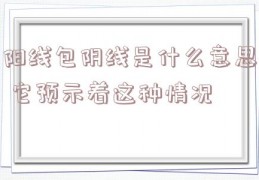 阳线包阴线是什么意思
它预示着这种情况